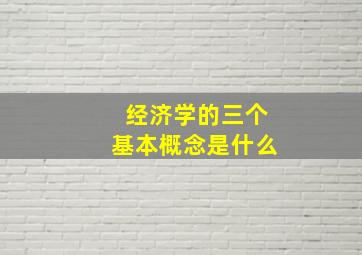 经济学的三个
基本概念是什么